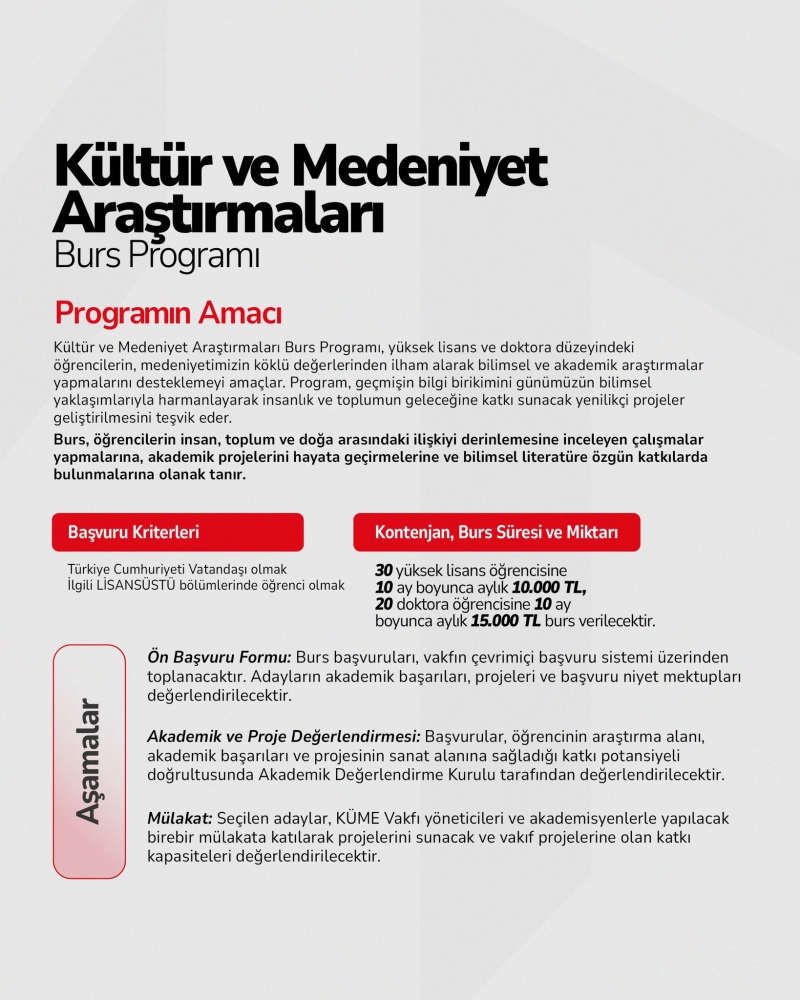 Kültür ve Medeniyet Araştırmaları
Burs Programı

Programın Amacı

Kültür ve Medeniyet Araştırmaları Burs Programı, yüksek lisans ve doktora düzeyindeki öğrencilerin, medeniyetimizin köklü değerlerinden ilham alarak bilimsel ve akademik araştırmalar yapmalarını desteklemeyi amaçlar. Program, geçmişin bilgi birikimini günümüzün bilimsel yaklaşımlarıyla harmanlayarak insanlık ve toplumun geleceğine katkı sunacak yenilikçi projeler geliştirilmesini teşvik eder.

Burs, öğrencilerin insan, toplum ve doğa arasındaki ilişkiyi derinlemesine inceleyen çalışmalar yapmalarına, akademik projelerini hayata geçirmelerine ve bilimsel literatüre özgün katkılarda bulunmalarına olanak tanır.

Başvuru Kriterleri

Türkiye Cumhuriyeti Vatandaşı olmak
İlgili LİSANSÜSTÜ bölümlerinde öğrenci olmak

Kontenjan, Burs Süresi ve Miktarı

30 yüksek lisans öğrencisine 10 ay boyunca aylık 10.000 TL, 20 doktora öğrencisine 10 ay boyunca aylık 15.000 TL burs verilecektir.

Aşamalar

Ön Başvuru Formu: Burs başvuruları, vakfın çevrimiçi başvuru sistemi üzerinden toplanacaktır. Adayların akademik başarıları, projeleri ve başvuru niyet mektupları değerlendirilecektir.

Akademik ve Proje Değerlendirmesi: Başvurular, öğrencinin araştırma alanı, akademik başarıları ve projesinin sanat alanına sağladığı katkı potansiyeli doğrultusunda Akademik Değerlendirme Kurulu tarafından değerlendirilecektir.

Mülakat: Seçilen adaylar, KÜME Vakfı yöneticileri ve akademisyenlerle yapılacak birebir mülakata katılarak projelerini sunacak ve vakıf projelerine olan katkı kapasiteleri değerlendirilecektir.